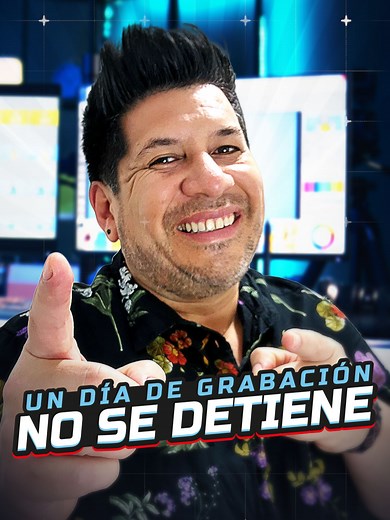 UN DÍA DE GRABACIÓN
NO SE DETIENE